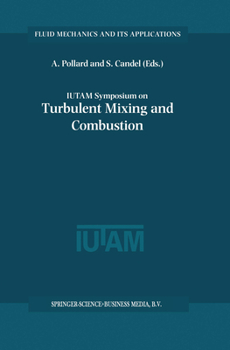 FLUID MECHANICS AND ITS APPLICATIONS

A. Pollard and S. Candel (Eds.)

IUTAM Symposium on
Turbulent Mixing and Combustion

IUTAM

SPRINGER-SCIENCE+BUSINESS MEDIA, B.V.